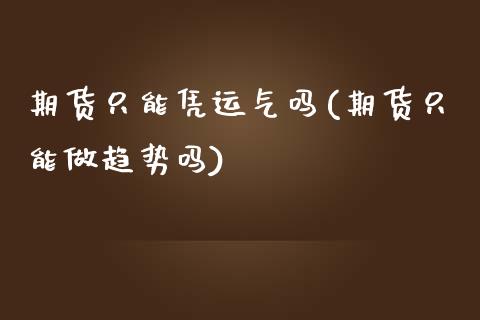 期货只能凭运气吗(期货只能做趋势吗)